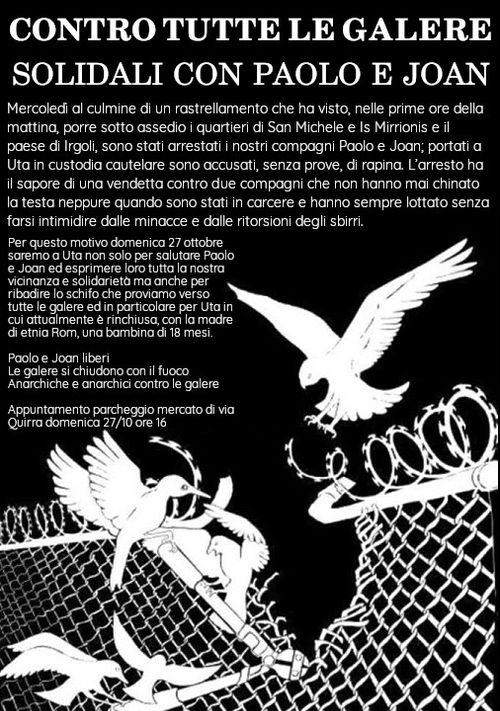 CONTRO TUTTE LE GALERE
SOLIDALI CON PAOLO E JOAN

Mercoledì al culmine di un rastrellamento che ha visto, nelle prime ore della mattina, porre sotto assedio i quartieri di San Michele e Is Mirrionis e il paese di Irgoli, sono stati arrestati i nostri compagni Paolo e Joan; portati a Uta in custodia cautelare sono accusati, senza prove, di rapina. L'arresto ha il sapore di una vendetta contro due compagni che non hanno mai chinato la testa neppure quando sono stati in carcere e hanno sempre lottato senza farsi intimidire dalle minacce e dalle ritorsioni degli sbirri.

Per questo motivo domenica 27 ottobre saremo a Uta non solo per salutare Paolo e Joan ed esprimere loro tutta la nostra vicinanza e solidarietà ma anche per ribadire lo schifo che proviamo verso tutte le galere ed in particolare per Uta in cui attualmente è rinchiusa, con la madre di etnia Rom, una bambina di 18 mesi.

Paolo e Joan liberi
Le galere si chiudono con il fuoco
Anarchiche e anarchici contro le galere

Appuntamento parcheggio mercato di via Quirra domenica 27/10 ore 16